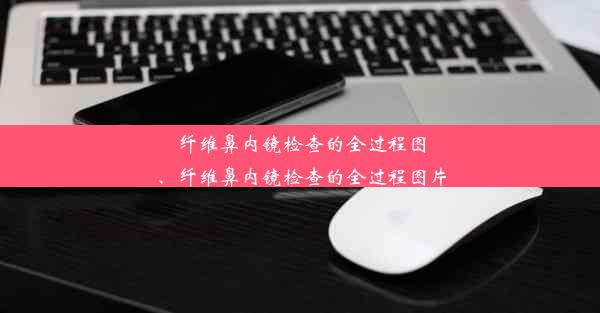 纤维鼻内镜检查的全过程图
、纤维鼻内镜检查的全过程图片